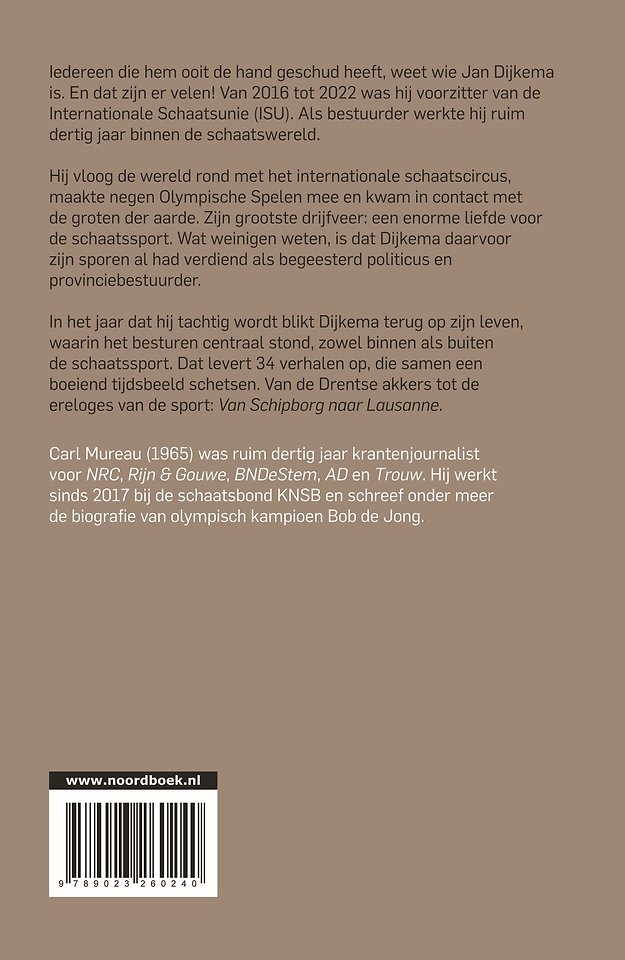 Iedereen die hem ooit de hand geschud heeft, weet wie Jan Dijkema is. En dat zijn er velen! Van 2016 tot 2022 was hij voorzitter van de Internationale Schaatsunie (ISU). Als bestuurder werkte hij ruim dertig jaar binnen de schaatswereld.

Hij vloog de wereld rond met het internationale schaatscircus, maakte negen Olympische Spelen mee en kwam in contact met de groten der aarde. Zijn grootste drijfveer: een enorme liefde voor de schaatssport. Wat weinigen weten, is dat Dijkema daarvoor zijn sporen al had verdiend als begeesterd politicus en provinciebestuurder.

In het jaar dat hij tachtig wordt blikt Dijkema terug op zijn leven, waarin het besturen centraal stond, zowel binnen als buiten de schaatssport. Dat levert 34 verhalen op, die samen een boeiend tijdsbeeld schetsen. Van de Drentse akkers tot de ereloges van de sport: Van Schipborg naar Lausanne.

Carl Mureau (1965) was ruim dertig jaar krantenjournalist voor NRC, Rijn & Gouwe, BNDeStem, AD en Trouw. Hij werkt sinds 2017 bij de schaatsbond KNSB en schreef onder meer de biografie van olympisch kampioen Bob de Jong.

www.noordboek.nl

9 789023 260240